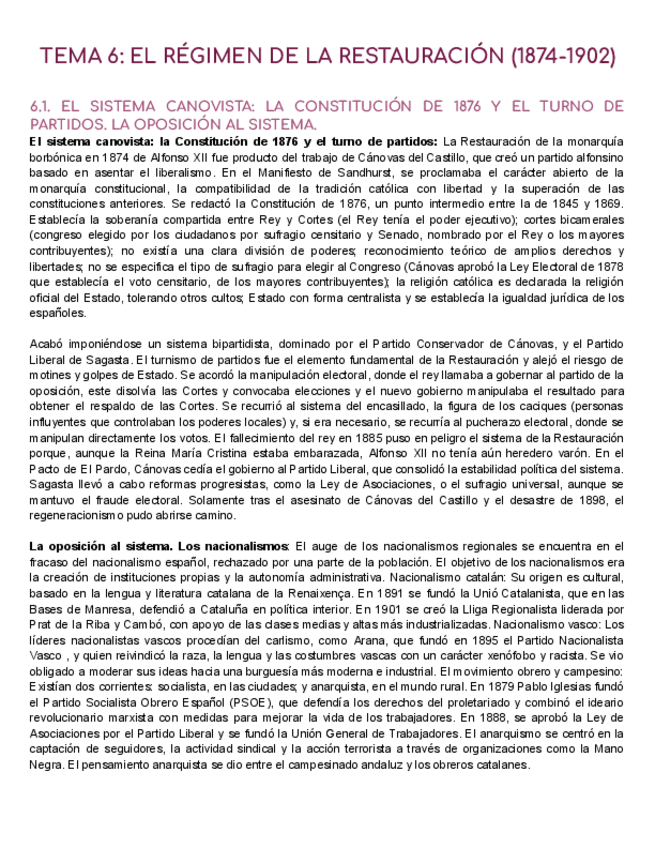 TEMA 6: EL RÉGIMEN DE LA RESTAURACIÓN (1874-1902)

6.1. EL SISTEMA CANOVISTA: LA CONSTITUCIÓN DE 1876 Y EL TURNO DE PARTIDOS. LA OPOSICIÓN AL SISTEMA.

El sistema canovista: la Constitución de 1876 y el turno de partidos: La Restauración de la monarquía borbónica en 1874 de Alfonso XII fue producto del trabajo de Cánovas del Castillo, que creó un partido alfonsino basado en asentar el liberalismo. En el Manifiesto de Sandhurst, se proclamaba el carácter abierto de la monarquía constitucional, la compatibilidad de la tradición católica con libertad y la superación de las constituciones anteriores. Se redactó la Constitución de 1876, un punto intermedio entre la de 1845 y 1869. Establecía la soberanía compartida entre Rey y Cortes (el Rey tenía el poder ejecutivo); cortes bicamerales (congreso elegido por los ciudadanos por sufragio censitario y Senado, nombrado por el Rey o los mayores contribuyentes); no existía una clara división de poderes; reconocimiento teórico de amplios derechos y libertades; no se especifica el tipo de sufragio para elegir al Congreso (Cánovas aprobó la Ley Electoral de 1878 que establecía el voto censitario, de los mayores contribuyentes); la religión católica es declarada la religión oficial del Estado, tolerando otros cultos; Estado con forma centralista y se establecía la igualdad jurídica de los españoles.

Acabó imponiéndose un sistema bipartidista, dominado por el Partido Conservador de Cánovas, y el Partido Liberal de Sagasta. El turnismo de partidos fue el elemento fundamental de la Restauración y alejó el riesgo de motines y golpes de Estado. Se acordó la manipulación electoral, donde el rey llamaba a gobernar al partido de la oposición, este disolvía las Cortes y convocaba elecciones y el nuevo gobierno manipulaba el resultado para obtener el respaldo de las Cortes. Se recurrió al sistema del encasillado, la figura de los caciques (personas influyentes que controlaban los poderes locales) y, si era necesario, se recurría al pucherazo electoral, donde se manipulan directamente los votos. El fallecimiento del rey en 1885 puso en peligro el sistema de la Restauración porque, aunque la Reina María Cristina estaba embarazada, Alfonso XII no tenía aún heredero varón. En el Pacto de El Pardo, Cánovas cedía el gobierno al Partido Liberal, que consolidó la estabilidad política del sistema. Sagasta llevó a cabo reformas progresistas, como la Ley de Asociaciones, o el sufragio universal, aunque se mantuvo el fraude electoral. Solamente tras el asesinato de Cánovas del Castillo y el desastre de 1898, el regeneracionismo pudo abrirse camino.

La oposición al sistema. Los nacionalismos: El auge de los nacionalismos regionales se encuentra en el fracaso del nacionalismo español, rechazado por una parte de la población. El objetivo de los nacionalismos era la creación de instituciones propias y la autonomía administrativa. Nacionalismo catalán: Su origen es cultural, basado en la lengua y literatura catalana de la Renaixença. En 1891 se fundó la Unió Catalanista, que en las Bases de Manresa, defendió a Cataluña en política interior. En 1901 se creó la Lliga Regionalista liderada por Prat de la Riba y Cambó, con apoyo de las clases medias y altas más industrializadas. Nacionalismo vasco: Los líderes nacionalistas vascos procedían del carlismo, como Arana, que fundó en 1895 el Partido Nacionalista Vasco , y quien reivindicó la raza, la lengua y las costumbres vascas con un carácter xenófobo y racista. Se vio obligado a moderar sus ideas hacia una burguesía más moderna e industrial. El movimiento obrero y campesino: Existían dos corrientes: socialista, en las ciudades; y anarquista, en el mundo rural. En 1879 Pablo Iglesias fundó el Partido Socialista Obrero Español (PSOE), que defendía los derechos del proletariado y combinó el ideario revolucionario marxista con medidas para mejorar la vida de los trabajadores. En 1888, se aprobó la Ley de Asociaciones por el Partido Liberal y se fundó la Unión General de Trabajadores. El anarquismo se centró en la captación de seguidores, la actividad sindical y la acción terrorista a través de organizaciones como la Mano Negra. El pensamiento anarquista se dio entre el campesinado andaluz y los obreros catalanes.